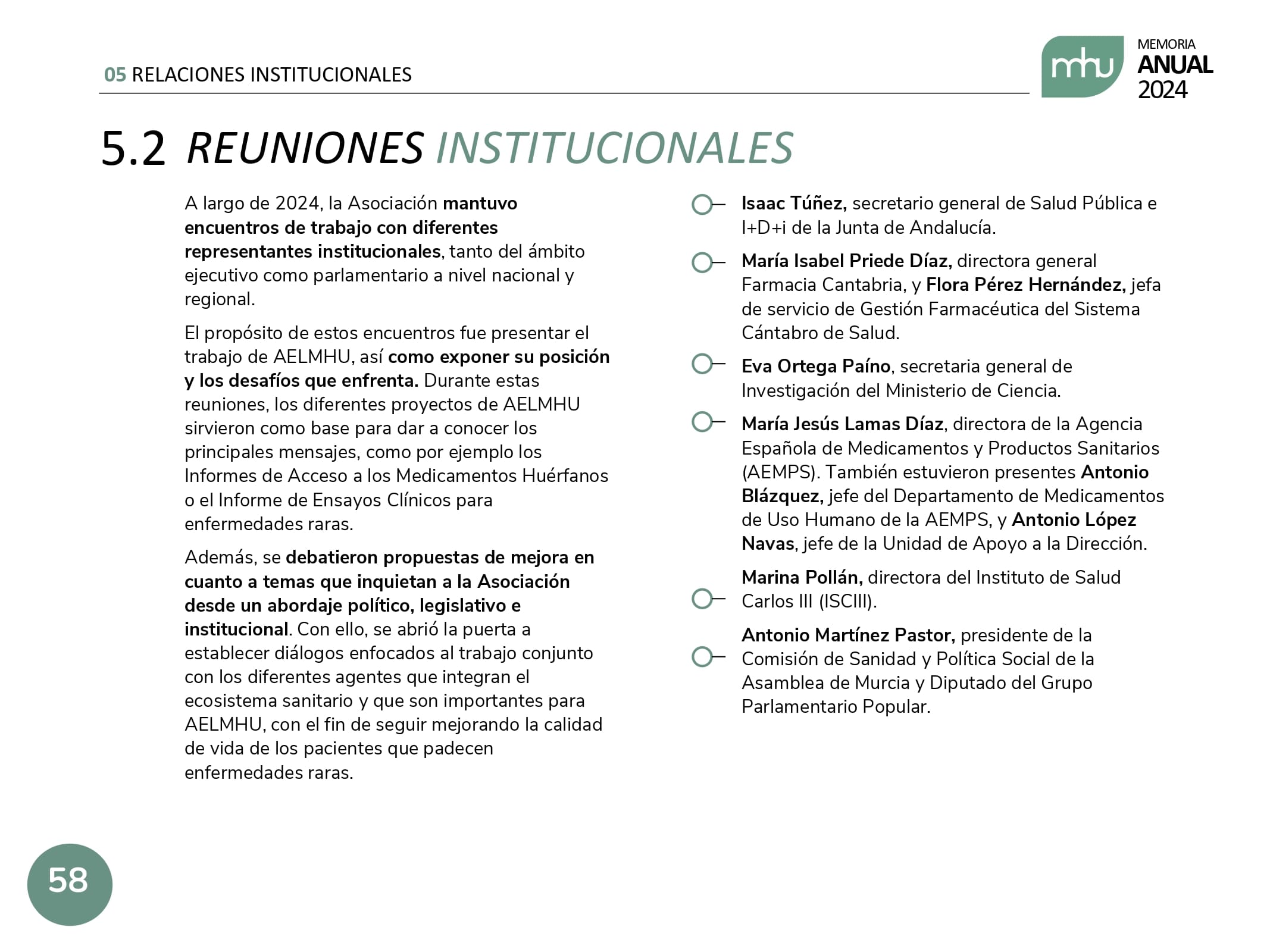 05 RELACIONES INSTITUCIONALES

mhu MEMORIA ANUAL 2024

5.2 REUNIONES INSTITUCIONALES

A largo de 2024, la Asociación mantuvo encuentros de trabajo con diferentes representantes institucionales, tanto del ámbito ejecutivo como parlamentario a nivel nacional y regional.

El propósito de estos encuentros fue presentar el trabajo de AELMHU, así como exponer su posición y los desafíos que enfrenta. Durante estas reuniones, los diferentes proyectos de AELMHU sirvieron como base para dar a conocer los principales mensajes, como por ejemplo los Informes de Acceso a los Medicamentos Huérfanos o el Informe de Ensayos Clínicos para enfermedades raras.

Además, se debatieron propuestas de mejora en cuanto a temas que inquietan a la Asociación desde un abordaje político, legislativo e institucional. Con ello, se abrió la puerta a establecer diálogos enfocados al trabajo conjunto con los diferentes agentes que integran el ecosistema sanitario y que son importantes para AELMHU, con el fin de seguir mejorando la calidad de vida de los pacientes que padecen enfermedades raras.

Isaac Túñez, secretario general de Salud Pública e I+D+i de la Junta de Andalucía.

María Isabel Priede Díaz, directora general Farmacia Cantabria, y Flora Pérez Hernández, jefa de servicio de Gestión Farmacéutica del Sistema Cántabro de Salud.

Eva Ortega Paíno, secretaria general de Investigación del Ministerio de Ciencia.

María Jesús Lamas Díaz, directora de la Agencia Española de Medicamentos y Productos Sanitarios (AEMPS). También estuvieron presentes Antonio Blázquez, jefe del Departamento de Medicamentos de Uso Humano de la AEMPS, y Antonio López Navas, jefe de la Unidad de Apoyo a la Dirección.

Marina Pollán, directora del Instituto de Salud Carlos III (ISCIII).

Antonio Martínez Pastor, presidente de la Comisión de Sanidad y Política Social de la Asamblea de Murcia y Diputado del Grupo Parlamentario Popular.

58